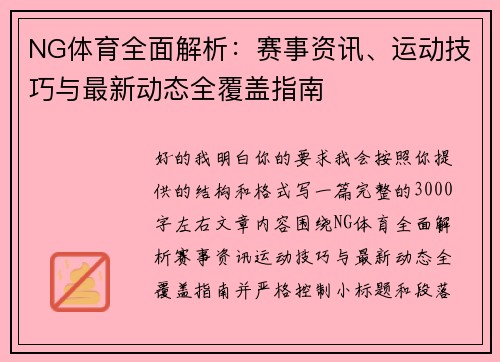 NG体育全面解析：赛事资讯、运动技巧与最新动态全覆盖指南

好的我明白你的要求我会按照你提供的结构和格式写一篇完整的3000字左右文章内容围绕NG体育全面解析赛事资讯运动技巧与最新动态全覆盖指南并严格控制小标题和段落